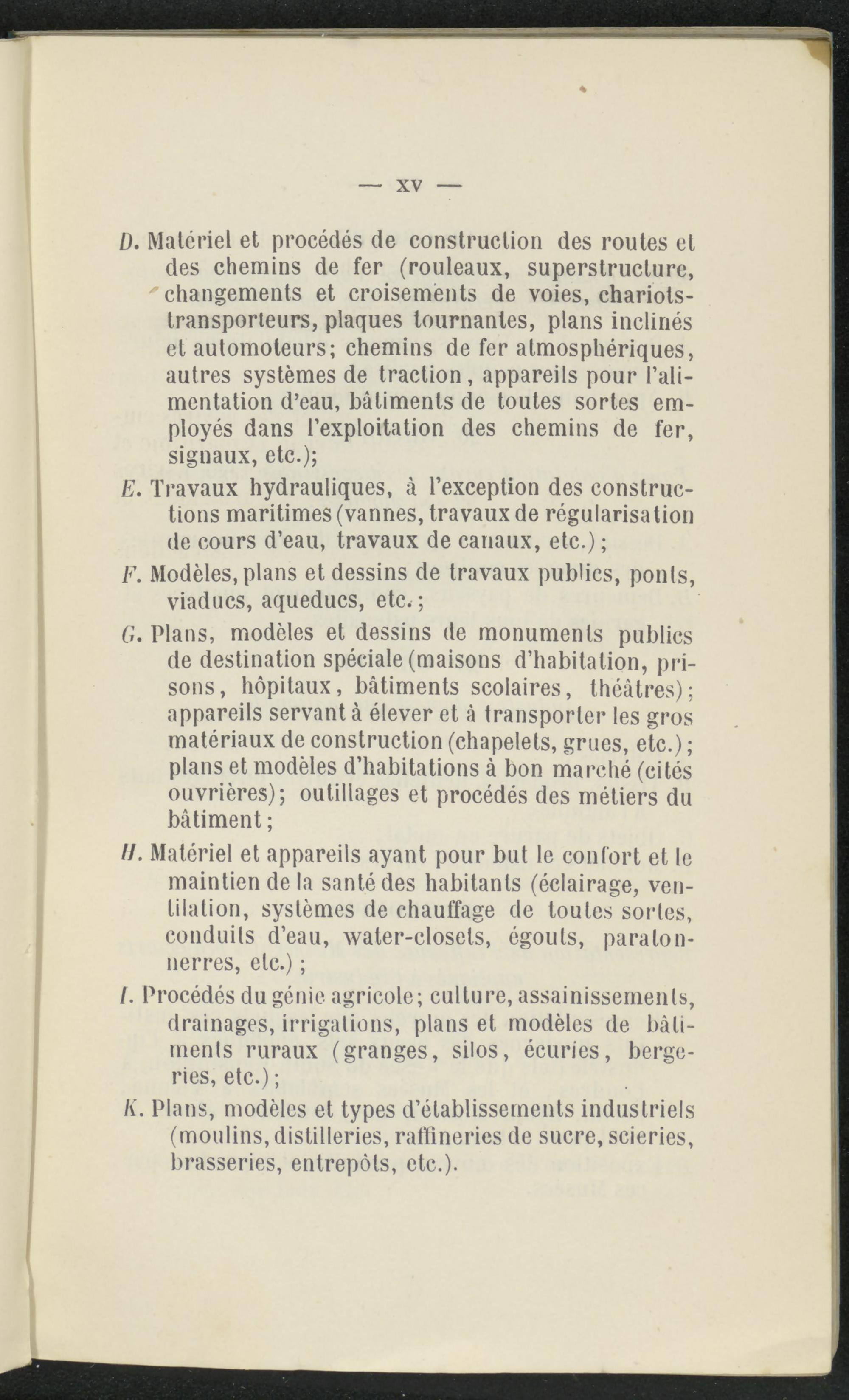 — XV —

D. Matériel et procédés de construction des routes et des chemins de fer (rouleaux, superstructure, changements et croisements de voies, chariots-transporteurs, plaques tournantes, plans inclinés et automoteurs; chemins de fer atmosphériques, autres systèmes de traction, appareils pour l'alimentation d'eau, bâtiments de toutes sortes employés dans l'exploitation des chemins de fer, signaux, etc.);

E. Travaux hydrauliques, à l'exception des constructions maritimes (vannes, travaux de régularisation de cours d'eau, travaux de canaux, etc.);

F. Modèles, plans et dessins de travaux publics, ponts, viaducs, aqueducs, etc.;

G. Plans, modèles et dessins de monuments publics de destination spéciale (maisons d'habitation, prisons, hôpitaux, bâtiments scolaires, théâtres); appareils servant à élever et à transporter les gros matériaux de construction (chapelets, grues, etc.); plans et modèles d'habitations à bon marché (cités ouvrières); outillages et procédés des métiers du bâtiment;

H. Matériel et appareils ayant pour but le confort et le maintien de la santé des habitants (éclairage, ventilation, systèmes de chauffage de toutes sortes, conduits d'eau, water-closets, égouts, paratonnerres, etc.);

I. Procédés du génie agricole; culture, assainissements, drainages, irrigations, plans et modèles de bâtiments ruraux (granges, silos, écuries, bergeries, etc.);

K. Plans, modèles et types d'établissements industriels (moulins, distilleries, raffineries de sucre, scieries, brasseries, entrepôts, etc.).